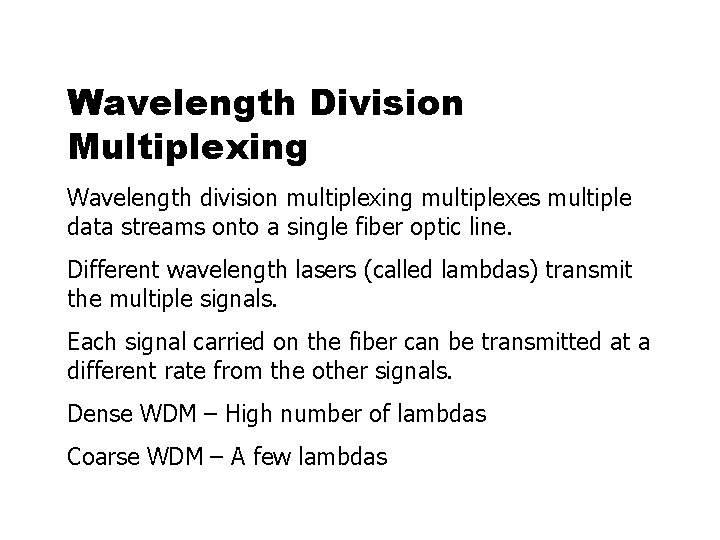 Wavelength Division Multiplexing

Wavelength division multiplexing multiplexes multiple data streams onto a single fiber optic line.

Different wavelength lasers (called lambdas) transmit the multiple signals.

Each signal carried on the fiber can be transmitted at a different rate from the other signals.

Dense WDM – High number of lambdas

Coarse WDM – A few lambdas